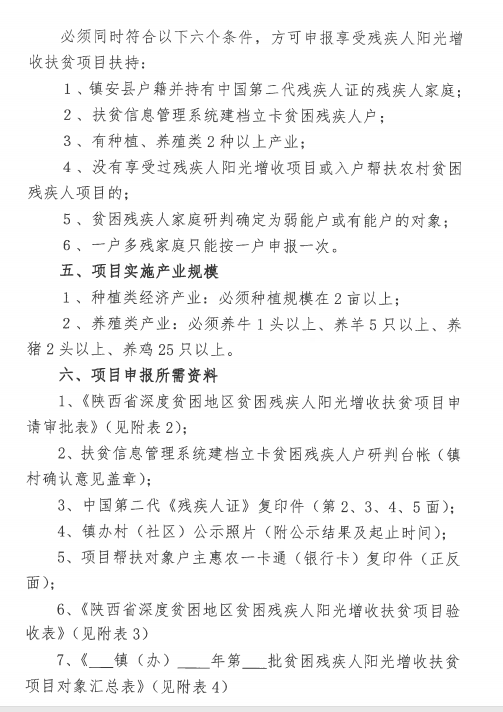 必须同时符合以下六个条件，方可申报享受残疾人阳光增收扶贫项目扶持：

1、镇安县户籍并持有中国第二代残疾人证的残疾人家庭；

2、扶贫信息管理系统建档立卡贫困残疾人户；

3、有种植、养殖类2种以上产业；

4、没有享受过残疾人阳光增收项目或入户帮扶农村贫困残疾人项目的；

5、贫困残疾人家庭研判确定为弱能户或有能户的对象；

6、一户多残家庭只能按一户申报一次。

五、项目实施产业规模

1、种植类经济产业：必须种植规模在2亩以上；

2、养殖类产业：必须养牛1头以上、养羊5只以上、养猪2头以上、养鸡25只以上。

六、项目申报所需资料

1、《陕西省深度贫困地区贫困残疾人阳光增收扶贫项目申请审批表》(见附表2)；

2、扶贫信息管理系统建档立卡贫困残疾人户研判台帐（镇村确认意见盖章)；

3、中国第二代《残疾人证》复印件（第2、3、4、5面)；

4、镇办村（社区）公示照片（附公示结果及起止时间)；

5、项目帮扶对象户主惠农一卡通（银行卡）复印件（正反面)；

6、《陕西省深度贫困地区贫困残疾人阳光增收扶贫项目验收表》(见附表3)

7、《___镇（办）____年第___批贫困残疾人阳光增收扶贫项目对象汇总表》(见附表4)